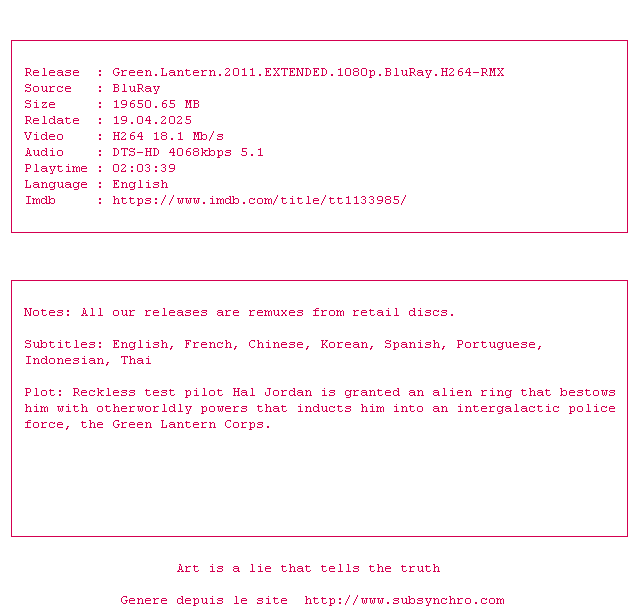 Release : Green.Lantern.2011.EXTENDED.1080p.BluRay.H264-RMX
Source : BluRay
Size : 19650.65 MB
Reldate : 19.04.2025
Video : H264 18.1 Mb/s
Audio : DTS-HD 4068kbps 5.1
Playtime : 02:03:39
Language : English
Imdb : https://www.imdb.com/title/tt1133985/

Notes: All our releases are remuxes from retail discs.

Subtitles: English, French, Chinese, Korean, Spanish, Portuguese, Indonesian, Thai

Plot: Reckless test pilot Hal Jordan is granted an alien ring that bestows him with otherworldly powers that inducts him into an intergalactic police force, the Green Lantern Corps.

Art is a lie that tells the truth

Genere depuis le site http://www.subsynchro.com